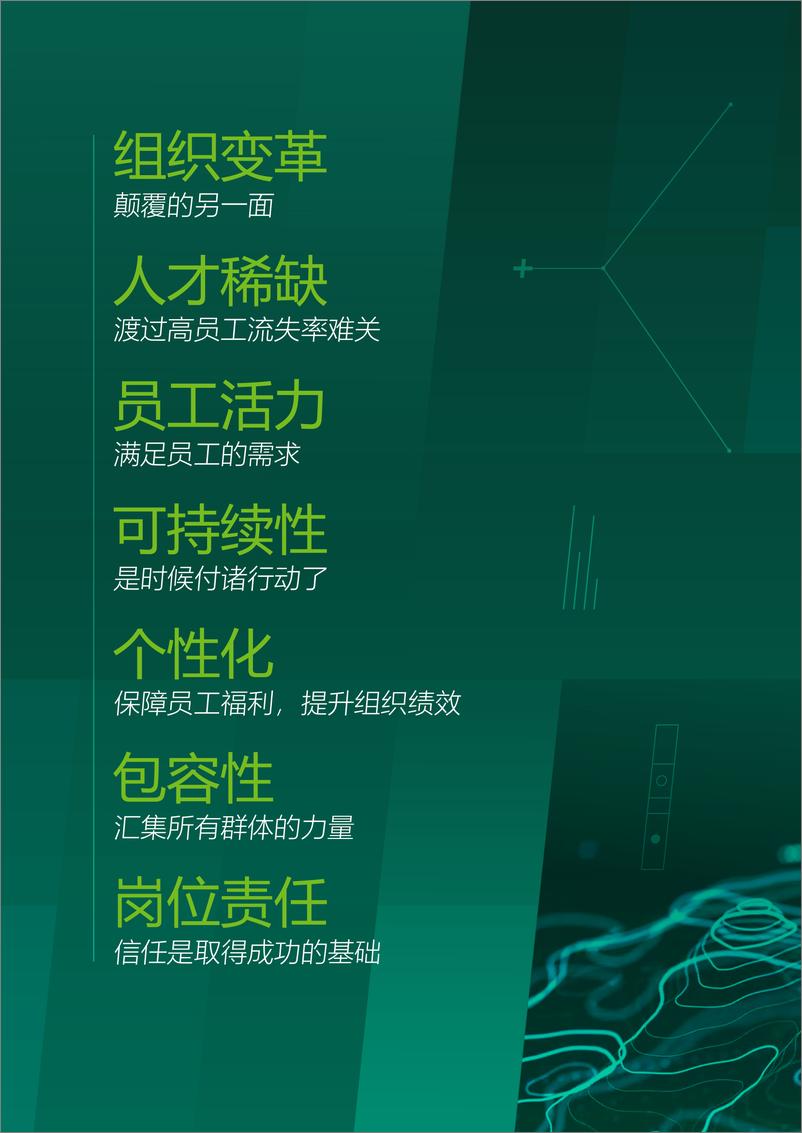 组织变革
颠覆的另一面

人才稀缺
渡过高员工流失率难关

员工活力
满足员工的需求

可持续性
是时候付诸行动了

个性化
保障员工福利，提升组织绩效

包容性
汇集所有群体的力量

岗位责任
信任是取得成功的基础